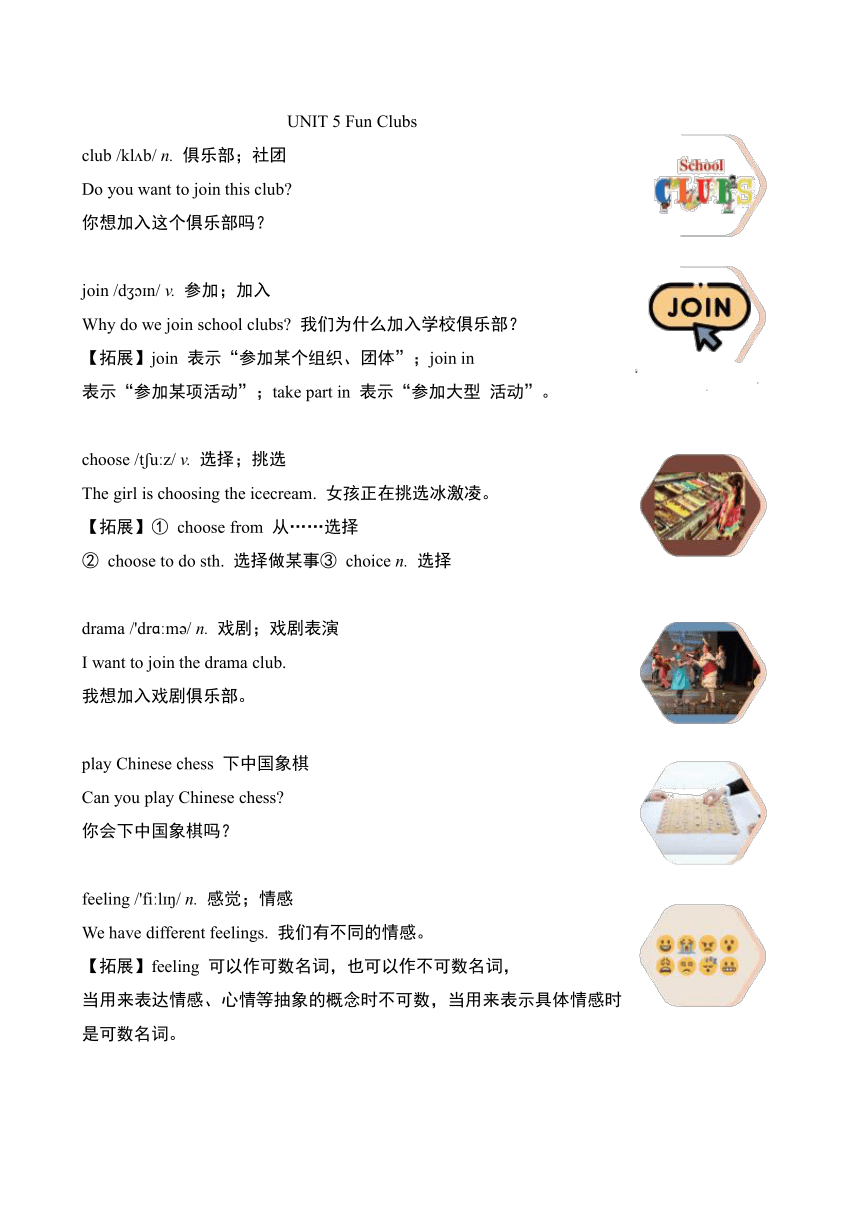 UNIT 5 Fun Clubs

club /klʌb/ n. 俱乐部；社团
Do you want to join this club?
你想加入这个俱乐部吗？

School CLUBS

join /dʒɔɪn/ v. 参加；加入
Why do we join school clubs? 我们为什么加入学校俱乐部？
【拓展】join 表示“参加某个组织、团体”；join in 表示“参加某项活动”；take part in 表示“参加大型 活动”。

JOIN

choose /tʃuːz/ v. 选择；挑选
The girl is choosing the icecream. 女孩正在挑选冰激凌。
【拓展】① choose from 从……选择
② choose to do sth. 选择做某事③ choice n. 选择

drama /'drɑːmə/ n. 戏剧；戏剧表演
I want to join the drama club.
我想加入戏剧俱乐部。

play Chinese chess 下中国象棋
Can you play Chinese chess?
你会下中国象棋吗？

feeling /'fiːlɪŋ/ n. 感觉；情感
We have different feelings. 我们有不同的情感。
【拓展】feeling 可以作可数名词，也可以作不可数名词，当用来表达情感、心情等抽象的概念时不可数，当用来表示具体情感时是可数名词。